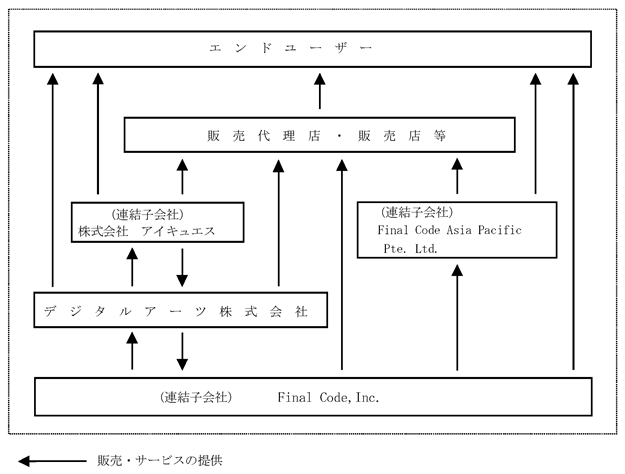 エンドユーザー

販売代理店・販売店等

（連結子会社）
株式会社 アイキュエス

（連結子会社）
Final Code Asia Pacific Pte. Ltd.

デジタルアーツ株式会社

（連結子会社） Final Code, Inc.

販売・サービスの提供